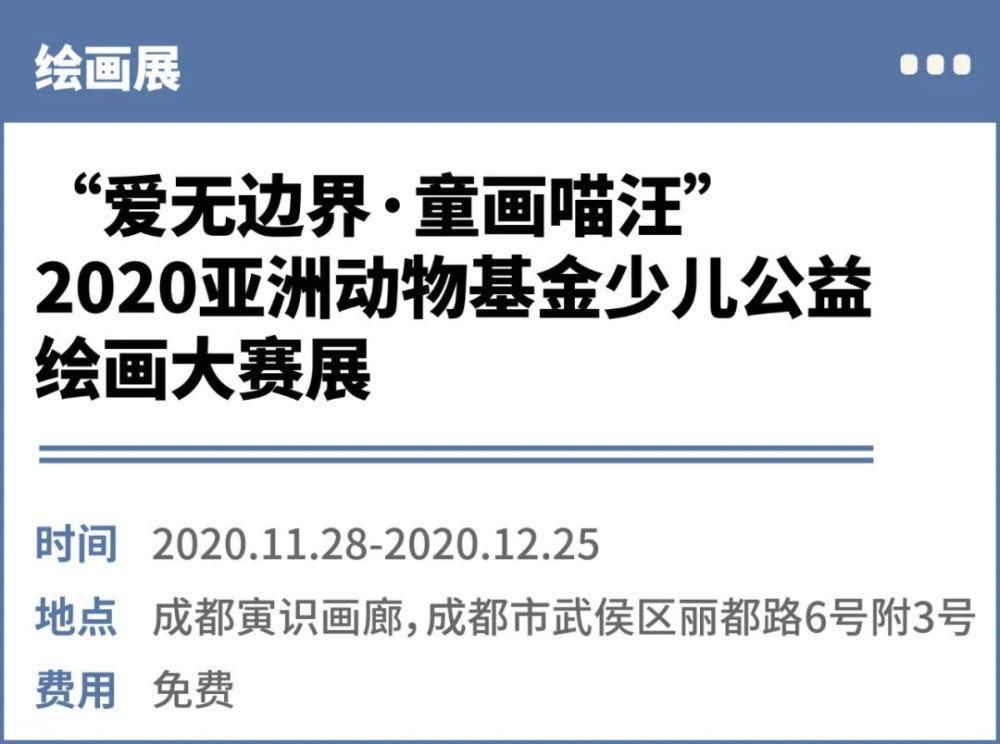 绘画展

“爱无边界·童画喵汪”
2020亚洲动物基金少儿公益绘画大赛展

时间 2020.11.28-2020.12.25
地点 成都寅识画廊，成都市武侯区丽都路6号附3号
费用 免费